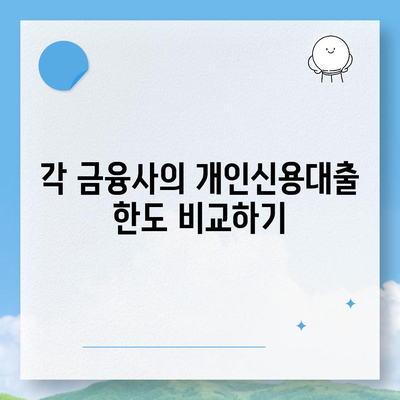 각 금융사의 개인신용대출 한도 비교하기